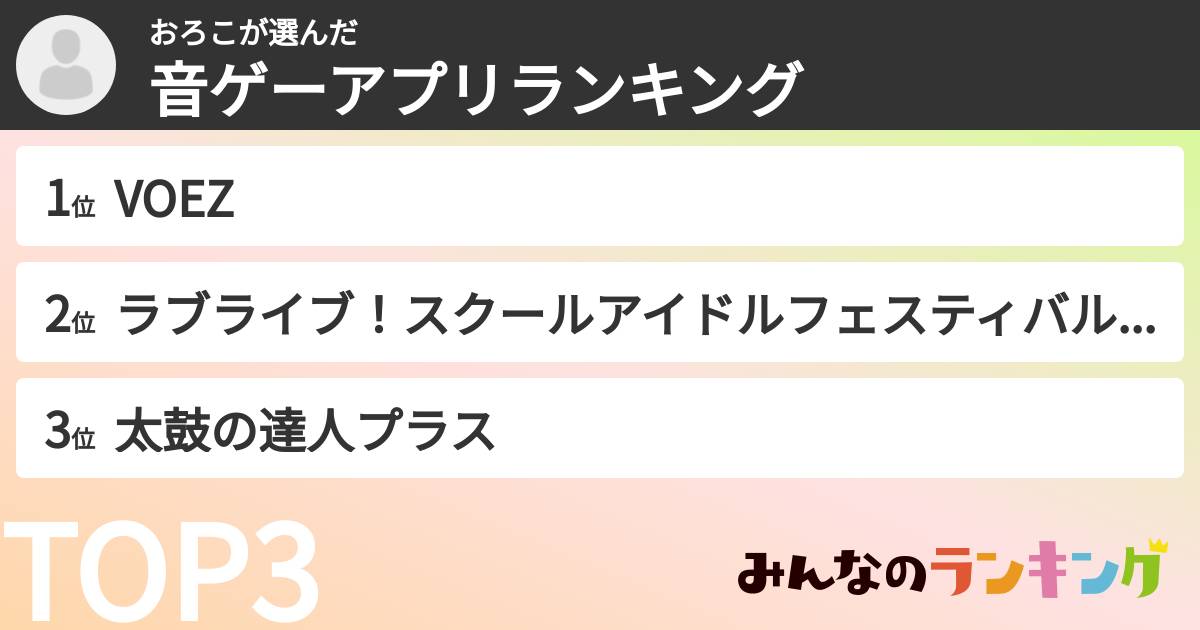 おろこが選んだ
音ゲーアプリランキング

1位 VOEZ

2位 ラブライブ！スクールアイドルフェスティバル...

3位 太鼓の達人プラス

TOP3

みんなのランキング